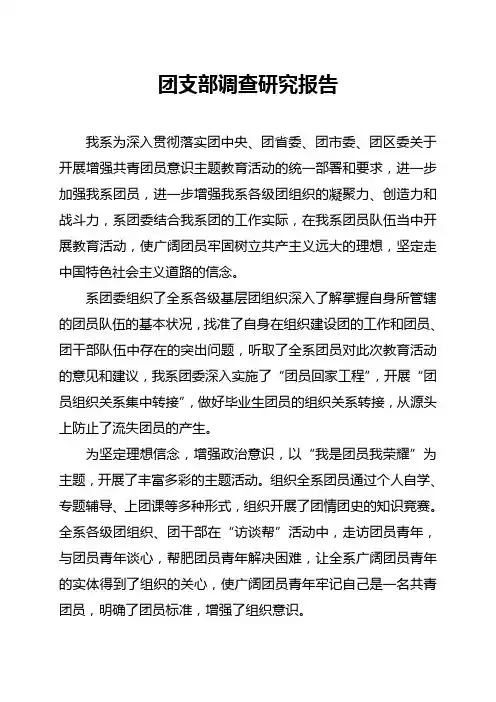 团支部调查研究报告

我系为深入贯彻落实团中央、团省委、团市委、团区委关于开展增强共青团员意识主题教育活动的统一部署和要求，进一步加强我系团员，进一步增强我系各级团组织的凝聚力、创造力和战斗力，系团委结合我系团的工作实际，在我系团员队伍当中开展教育活动，使广阔团员牢固树立共产主义远大的理想，坚定走中国特色社会主义道路的信念。

系团委组织了全系各级基层团组织深入了解掌握自身所管辖的团员队伍的基本状况，找准了自身在组织建设团的工作和团员、团干部队伍中存在的突出问题，听取了全系团员对此次教育活动的意见和建议，我系团委深入实施了“团员回家工程”，开展“团员组织关系集中转接”，做好毕业生团员的组织关系转接，从源头上防止了流失团员的产生。

为坚定理想信念，增强政治意识，以“我是团员我荣耀”为主题，开展了丰富多彩的主题活动。组织全系团员通过个人自学、专题辅导、上团课等多种形式，组织开展了团情团史的知识竞赛。全系各级团组织、团干部在“访谈帮”活动中，走访团员青年，与团员青年谈心，帮肥团员青年解决困难，让全系广阔团员青年的实体得到了组织的关心，使广阔团员青年牢记自己是一名共青团员，明确了团员标准，增强了组织意识。